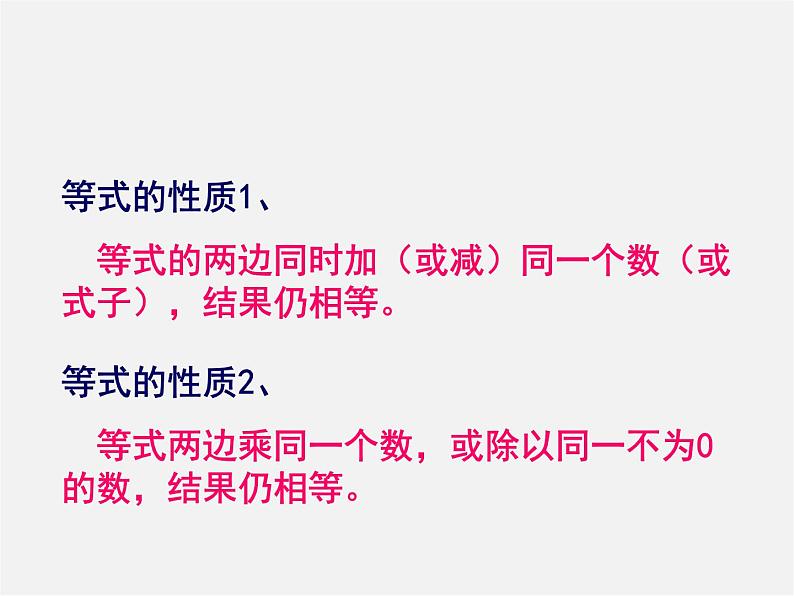 等式的性质1、

等式的两边同时加（或减）同一个数（或式子），结果仍相等。

等式的性质2、

等式两边乘同一个数，或除以同一不为0的数，结果仍相等。